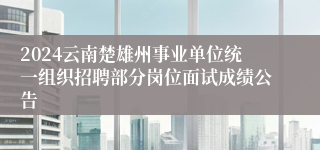 2024云南楚雄州事业单位统一组织招聘部分岗位面试成绩公告